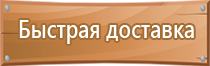 Быстрая доставка